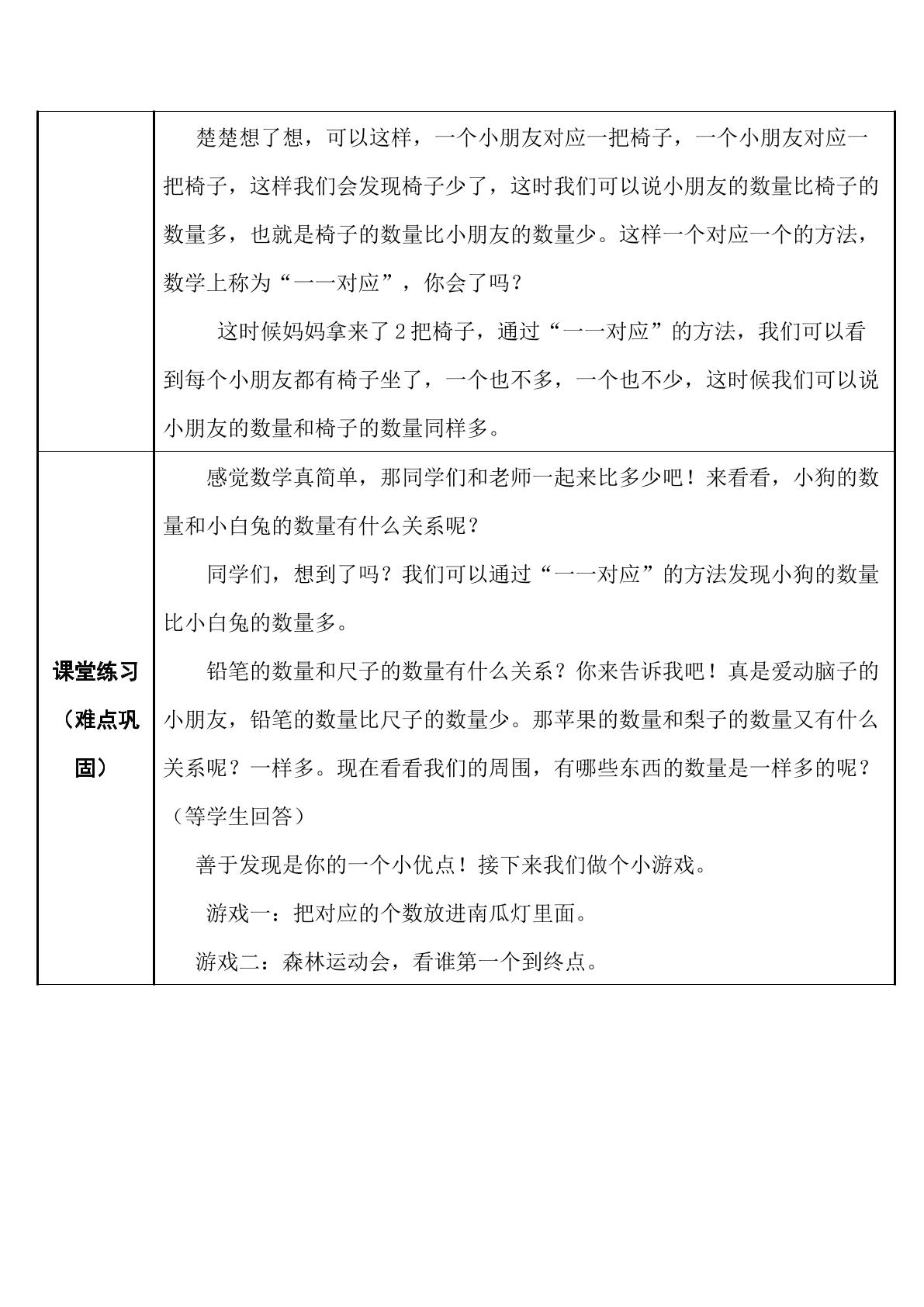 |  | 楚楚想了想，可以这样，一个小朋友对应一把椅子，一个小朋友对应一把椅子，这样我们会发现椅子少了，这时我们可以说小朋友的数量比椅子的数量多，也就是椅子的数量比小朋友的数量少。这样一个对应一个的方法，数学上称为“一一对应”，你会了吗？ 这时候妈妈拿来了2把椅子，通过“一一对应”的方法，我们可以看到每个小朋友都有椅子坐了，一个也不多，一个也不少，这时候我们可以说小朋友的数量和椅子的数量同样多。 |
|---|---|
| 课堂练习（难点巩固） | 感觉数学真简单，那同学们和老师一起来比多少吧！来看看，小狗的数量和小白兔的数量有什么关系呢？ 同学们，想到了吗？我们可以通过“一一对应”的方法发现小狗的数量比小白兔的数量多。 铅笔的数量和尺子的数量有什么关系？你来告诉我吧！真是爱动脑子的小朋友，铅笔的数量比尺子的数量少。那苹果的数量和梨子的数量又有什么关系呢？一样多。现在看看我们的周围，有哪些东西的数量是一样多的呢？（等学生回答） 善于发现是你的一个小优点！接下来我们做个小游戏。 游戏一：把对应的个数放进南瓜灯里面。 游戏二：森林运动会，看谁第一个到终点。 |